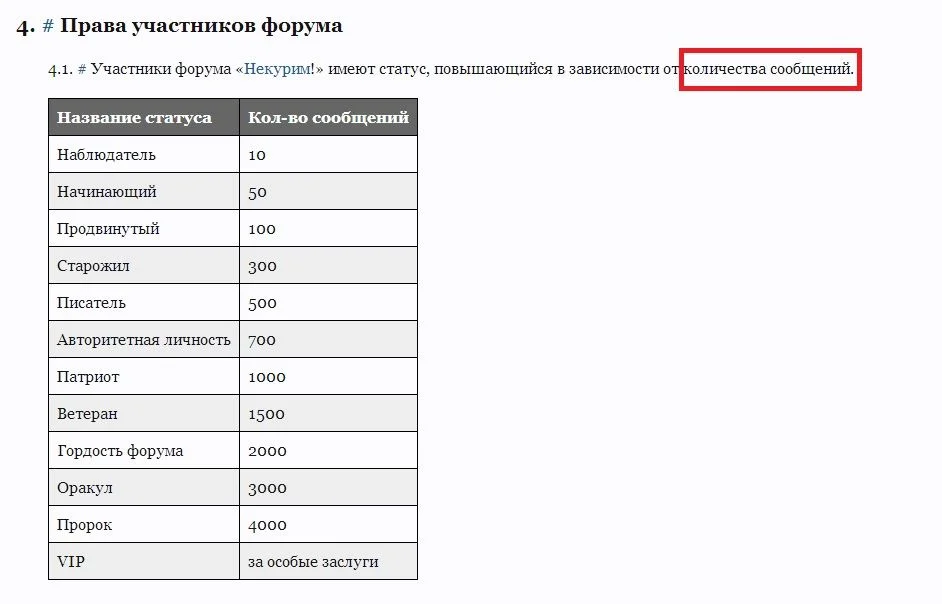 4. # Права участников форума

4.1. # Участники форума «Некурим!» имеют статус, повышающийся в зависимости от количества сообщений.

| Название статуса | Кол-во сообщений |
|---|---|
| Наблюдатель | 10 |
| Начинающий | 50 |
| Продвинутый | 100 |
| Старожил | 300 |
| Писатель | 500 |
| Авторитетная личность | 700 |
| Патриот | 1000 |
| Ветеран | 1500 |
| Гордость форума | 2000 |
| Оракул | 3000 |
| Пророк | 4000 |
| VIP | за особые заслуги |